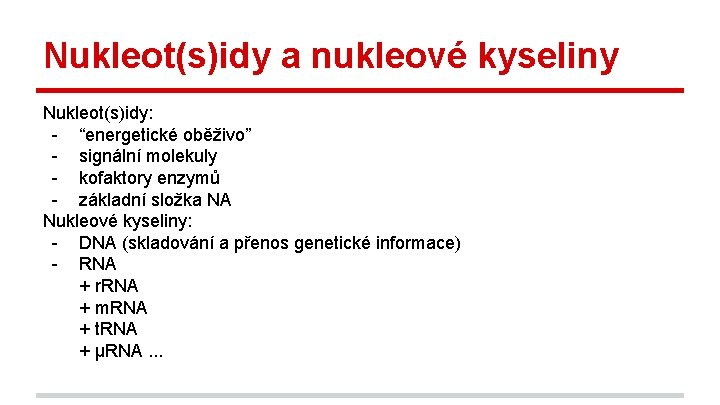 Nukleot(s)idy a nukleové kyseliny

Nukleot(s)idy:
- “energetické oběživo”
- signální molekuly
- kofaktory enzymů
- základní složka NA

Nukleové kyseliny:
- DNA (skladování a přenos genetické informace)
- RNA
+ rRNA
+ mRNA
+ tRNA
+ μRNA ...